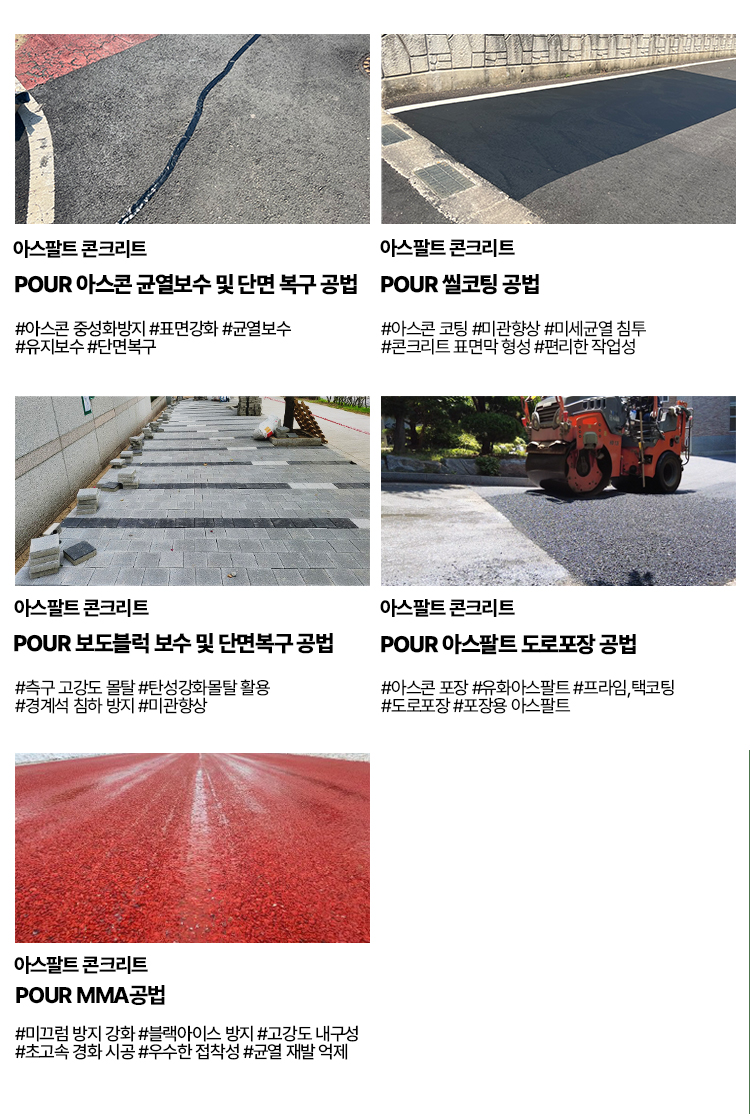 아스팔트 콘크리트

POUR 아스콘 균열보수 및 단면 복구 공법

#아스콘 중성화방지 #표면강화 #균열보수
#유지보수 #단면복구

아스팔트 콘크리트

POUR 씰코팅 공법

#아스콘 코팅 #미관향상 #미세균열 침투
#콘크리트 표면막 형성 #편리한 작업성

아스팔트 콘크리트

POUR 보도블럭 보수 및 단면복구 공법

#측구 고강도 몰탈 #탄성강화몰탈 활용
#경계석 침하 방지 #미관향상

아스팔트 콘크리트

POUR 아스팔트 도로포장 공법

#아스콘 포장 #유화아스팔트 #프라임, 택코팅
#도로포장 #포장용 아스팔트

아스팔트 콘크리트

POUR MMA공법

#미끄럼 방지 강화 #블랙아이스 방지 #고강도 내구성
#초고속 경화 시공 #우수한 접착성 #균열 재발 억제